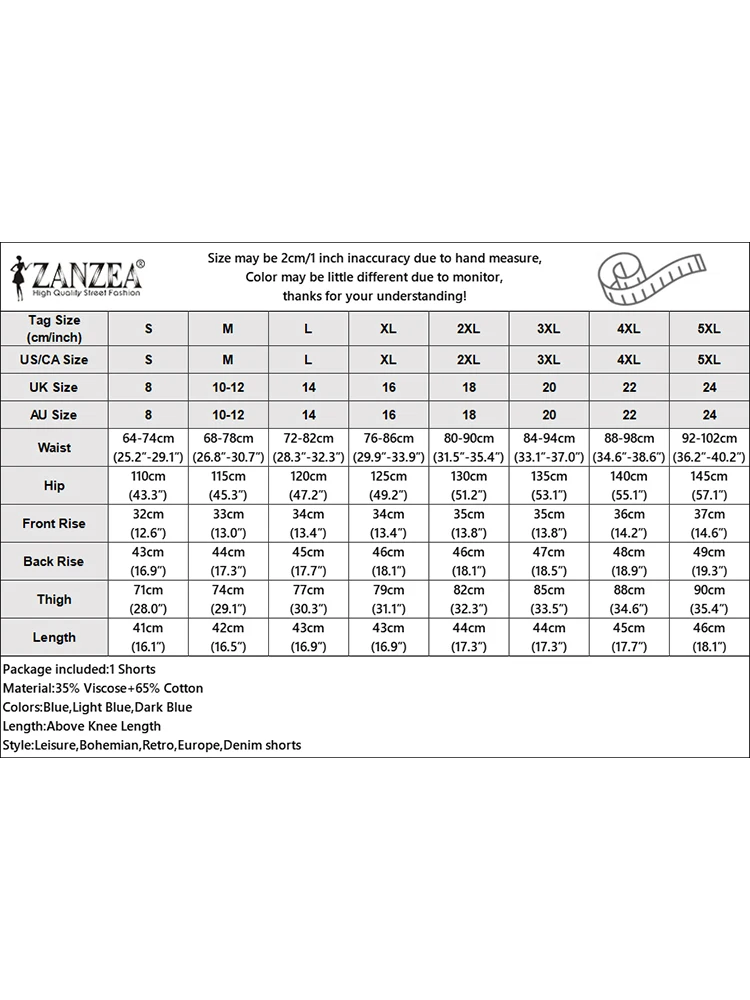 ZANZEA®
High Quality Street Fashion

Size may be 2cm/1 inch inaccuracy due to hand measure,
Color may be little different due to monitor,
thanks for your understanding!

| Tag Size (cm/inch) | S | M | L | XL | 2XL | 3XL | 4XL | 5XL |
|---|---|---|---|---|---|---|---|---|
| US/CA Size | S | M | L | XL | 2XL | 3XL | 4XL | 5XL |
| UK Size | 8 | 10-12 | 14 | 16 | 18 | 20 | 22 | 24 |
| AU Size | 8 | 10-12 | 14 | 16 | 18 | 20 | 22 | 24 |
| Waist | 64-74cm (25.2"-29.1") | 68-78cm (26.8"-30.7") | 72-82cm (28.3"-32.3") | 76-86cm (29.9"-33.9") | 80-90cm (31.5"-35.4") | 84-94cm (33.1"-37.0") | 88-98cm (34.6"-38.6") | 92-102cm (36.2"-40.2") |
| Hip | 110cm (43.3") | 115cm (45.3") | 120cm (47.2") | 125cm (49.2") | 130cm (51.2") | 135cm (53.1") | 140cm (55.1") | 145cm (57.1") |
| Front Rise | 32cm (12.6") | 33cm (13.0") | 34cm (13.4") | 34cm (13.4") | 35cm (13.8") | 35cm (13.8") | 36cm (14.2") | 37cm (14.6") |
| Back Rise | 43cm (16.9") | 44cm (17.3") | 45cm (17.7") | 46cm (18.1") | 46cm (18.1") | 47cm (18.5") | 48cm (18.9") | 49cm (19.3") |
| Thigh | 71cm (28.0") | 74cm (29.1") | 77cm (30.3") | 79cm (31.1") | 82cm (32.3") | 85cm (33.5") | 88cm (34.6") | 90cm (35.4") |
| Length | 41cm (16.1") | 42cm (16.5") | 43cm (16.9") | 43cm (16.9") | 44cm (17.3") | 44cm (17.3") | 45cm (17.7") | 46cm (18.1") |

Package included:1 Shorts
Material:35% Viscose+65% Cotton
Colors:Blue,Light Blue,Dark Blue
Length:Above Knee Length
Style:Leisure,Bohemian,Retro,Europe,Denim shorts